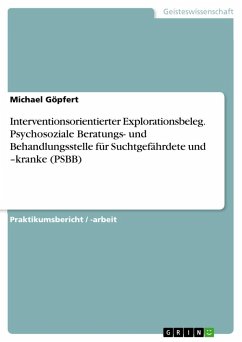 Geisteswissenschaft

Michael Göpfert

Interventionsorientierter Explorationsbeleg. Psychosoziale Beratungs- und Behandlungsstelle für Suchtgefährdete und –kranke (PSBB)

Praktikumsbericht / -arbeit

GRIN